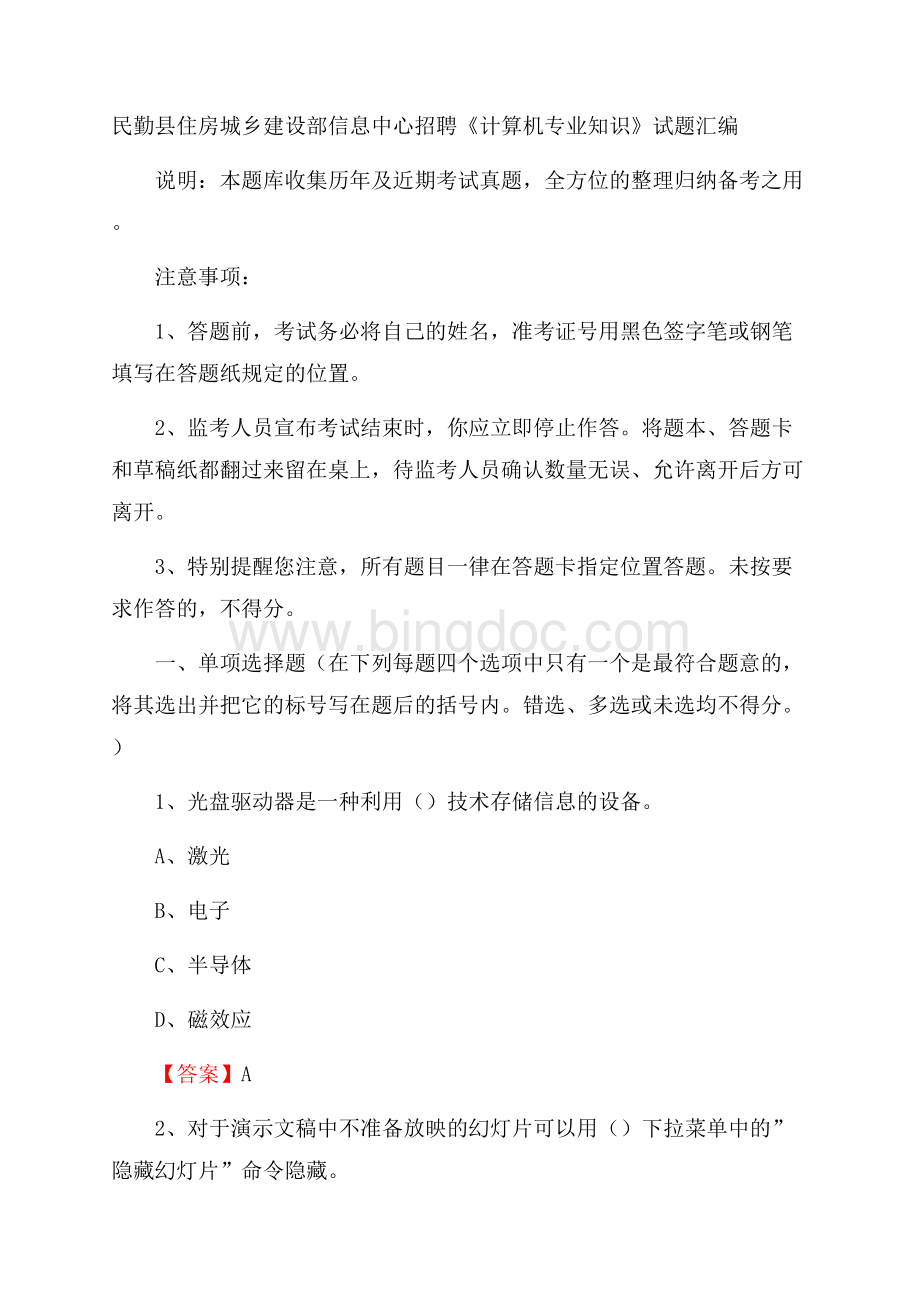 民勤县住房城乡建设部信息中心招聘《计算机专业知识》试题汇编

说明：本题库收集历年及近期考试真题，全方位的整理归纳备考之用。

注意事项：

1、答题前，考试务必将自己的姓名，准考证号用黑色签字笔或钢笔填写在答题纸规定的位置。

2、监考人员宣布考试结束时，你应立即停止作答。将题本、答题卡和草稿纸都翻过来留在桌上，待监考人员确认数量无误、允许离开后方可离开。

3、特别提醒您注意，所有题目一律在答题卡指定位置答题。未按要求作答的，不得分。

www.bingdoc.com

一、单项选择题（在下列每题四个选项中只有一个是最符合题意的，将其选出并把它的标号写在题后的括号内。错选、多选或未选均不得分。）

1、光盘驱动器是一种利用（）技术存储信息的设备。

A、激光

B、电子

C、半导体

D、磁效应

【答案】A

2、对于演示文稿中不准备放映的幻灯片可以用（）下拉菜单中的”隐藏幻灯片”命令隐藏。